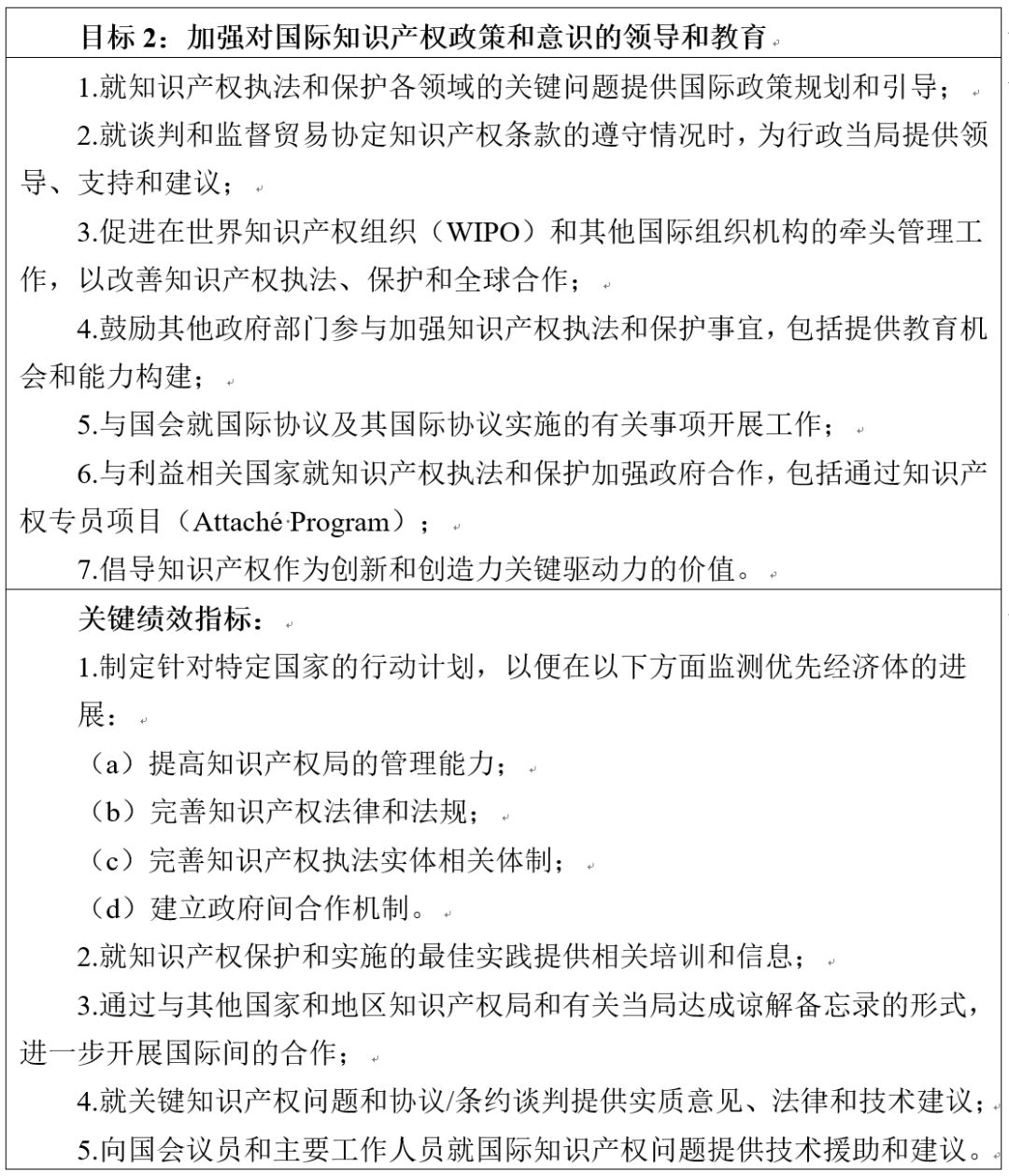 目标 2：加强对国际知识产权政策和意识的领导和教育

1.就知识产权执法和保护各领域的关键问题提供国际政策规划和引导；

2.就谈判和监督贸易协定知识产权条款的遵守情况时，为行政当局提供领导、支持和建议；

3.促进在世界知识产权组织（WIPO）和其他国际组织机构的牵头管理工作，以改善知识产权执法、保护和全球合作；

4.鼓励其他政府部门参与加强知识产权执法和保护事宜，包括提供教育机会和能力构建；

5.与国会就国际协议及其国际协议实施的有关事项开展工作；

6.与利益相关国家就知识产权执法和保护加强政府合作，包括通过知识产权专员项目（Attaché Program）；

7.倡导知识产权作为创新和创造力关键驱动力的价值。

关键绩效指标：

1.制定针对特定国家的行动计划，以便在以下方面监测优先经济体的进展：

（a）提高知识产权局的管理能力；

（b）完善知识产权法律和法规；

（c）完善知识产权执法实体相关体制；

（d）建立政府间合作机制。

2.就知识产权保护和实施的最佳实践提供相关培训和信息；

3.通过与其他国家和地区知识产权局和有关当局达成谅解备忘录的形式，进一步开展国际间的合作；

4.就关键知识产权问题和协议/条约谈判提供实质意见、法律和技术建议；

5.向国会议员和主要工作人员就国际知识产权问题提供技术援助和建议。